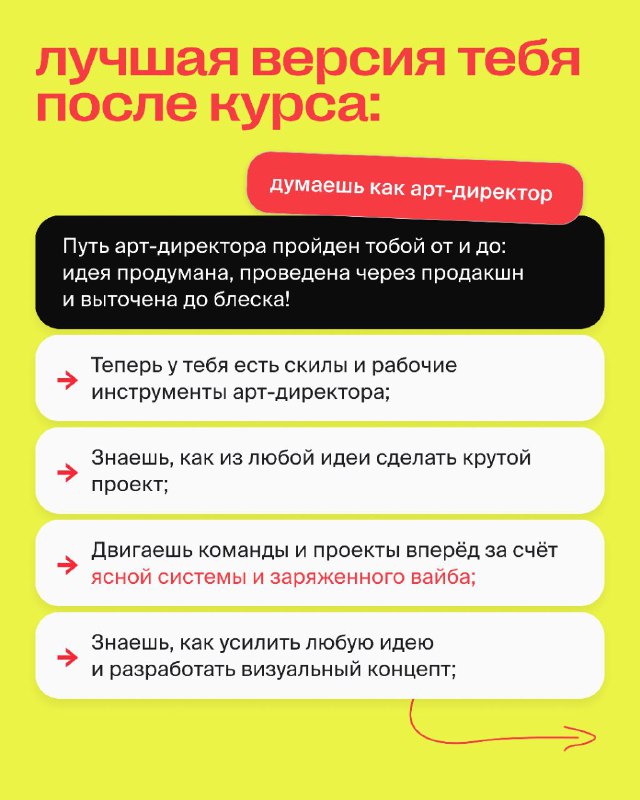 лучшая версия тебя после курса:

думаешь как арт-директор

Путь арт-директора пройден тобой от и до: идея продумана, проведена через продакшн и выточена до блеска!

→ Теперь у тебя есть скилы и рабочие инструменты арт-директора;

→ Знаешь, как из любой идеи сделать крутой проект;

→ Двигаешь команды и проекты вперёд за счёт ясной системы и заряженного вайба;

→ Знаешь, как усилить любую идею и разработать визуальный концепт;